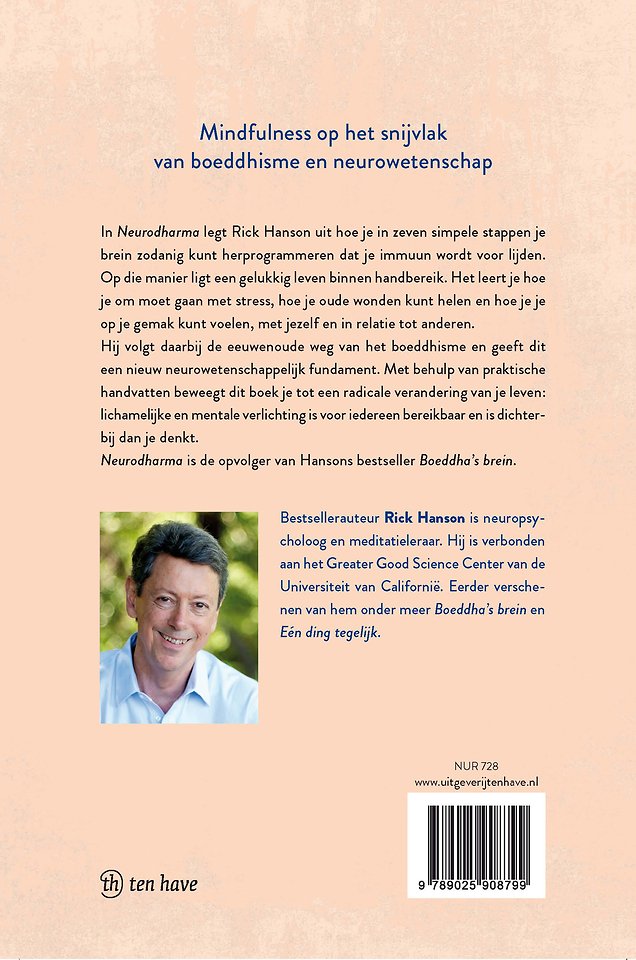 Mindfulness op het snijvlak van boeddhisme en neurowetenschap

In Neurodharma legt Rick Hanson uit hoe je in zeven simpele stappen je brein zodanig kunt herprogrammeren dat je immuun wordt voor lijden. Op die manier ligt een gelukkig leven binnen handbereik. Het leert je hoe je om moet gaan met stress, hoe je oude wonden kunt helen en hoe je je op je gemak kunt voelen, met jezelf en in relatie tot anderen.
Hij volgt daarbij de eeuwenoude weg van het boeddhisme en geeft dit een nieuw neurowetenschappelijk fundament. Met behulp van praktische handvatten beweegt dit boek je tot een radicale verandering van je leven: lichamelijke en mentale verlichting is voor iedereen bereikbaar en is dichterbij dan je denkt.
Neurodharma is de opvolger van Hansons bestseller Boeddha's brein.

Bestsellerauteur Rick Hanson is neuropsycholoog en meditatieleraar. Hij is verbonden aan het Greater Good Science Center van de Universiteit van Californië. Eerder verschenen van hem onder meer Boeddha's brein en Eén ding tegelijk.

NUR 728
www.uitgeverijtenhave.nl

9 789025 908799

th ten have